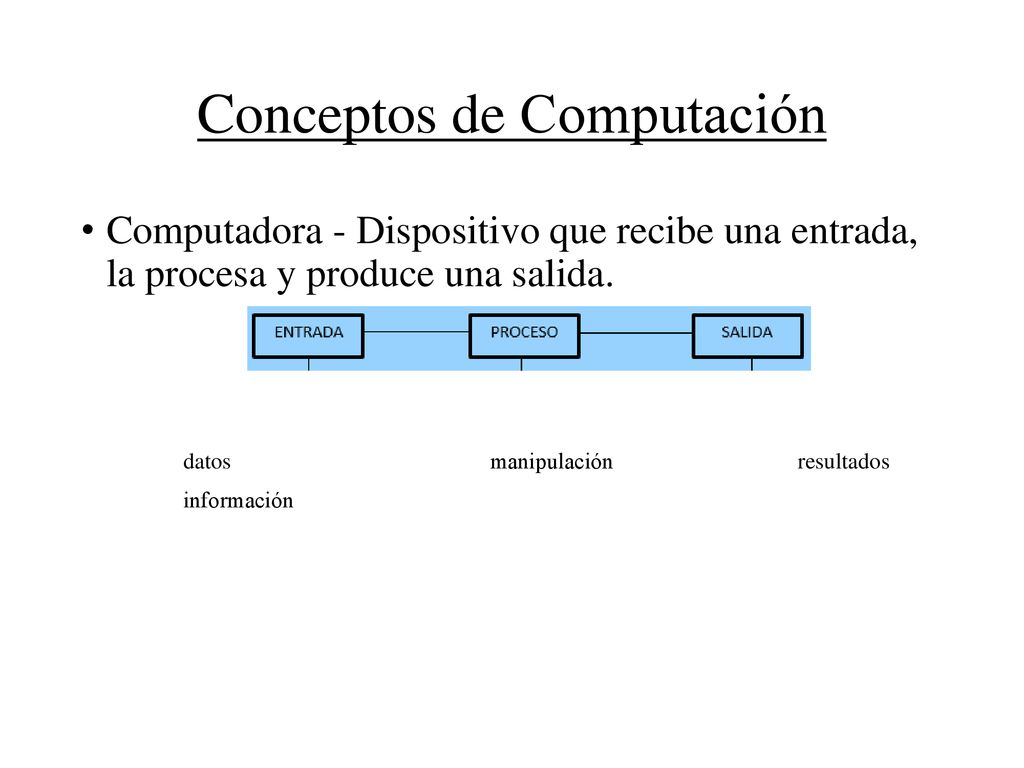 Conceptos de Computación

• Computadora - Dispositivo que recibe una entrada, la procesa y produce una salida.

ENTRADA
PROCESO
SALIDA

datos
manipulación
resultados
información